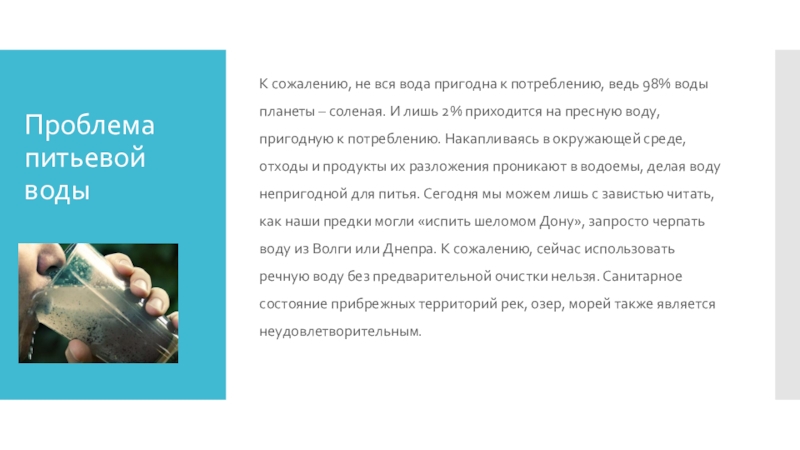 Проблема питьевой воды

К сожалению, не вся вода пригодна к потреблению, ведь 98% воды планеты – соленая. И лишь 2% приходится на пресную воду, пригодную к потреблению. Накапливаясь в окружающей среде, отходы и продукты их разложения проникают в водоемы, делая воду непригодной для питья. Сегодня мы можем лишь с завистью читать, как наши предки могли «испить шеломом Дону», запросто черпать воду из Волги или Днепра. К сожалению, сейчас использовать речную воду без предварительной очистки нельзя. Санитарное состояние прибрежных территорий рек, озер, морей также является неудовлетворительным.